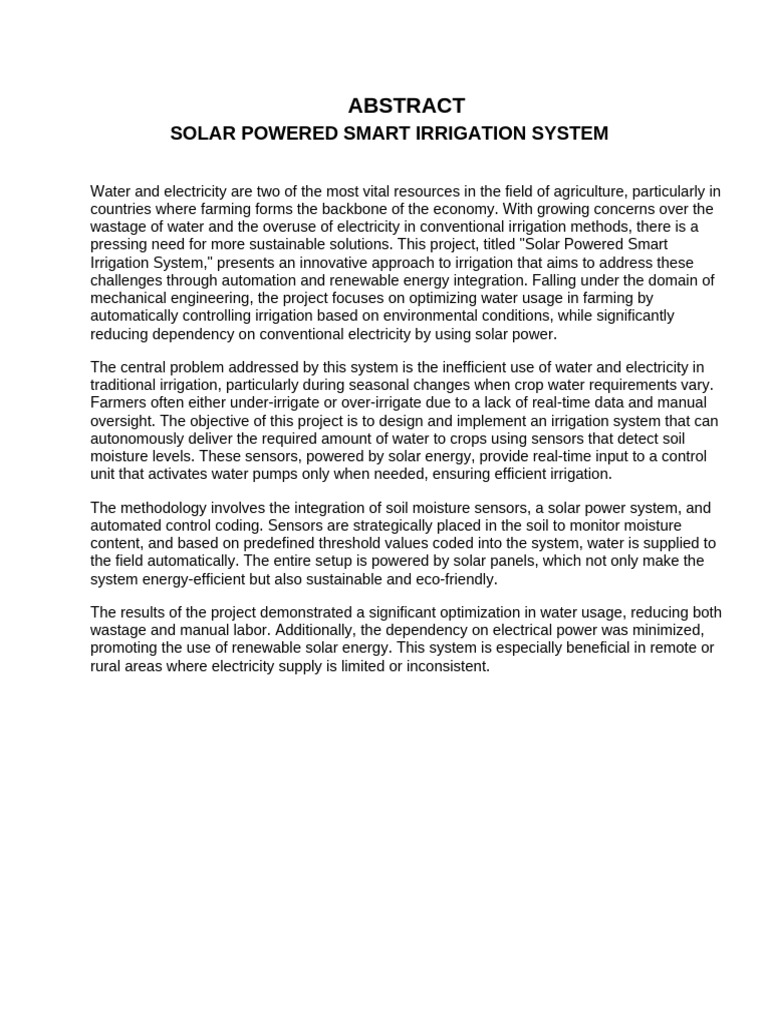 ABSTRACT

SOLAR POWERED SMART IRRIGATION SYSTEM

Water and electricity are two of the most vital resources in the field of agriculture, particularly in countries where farming forms the backbone of the economy. With growing concerns over the wastage of water and the overuse of electricity in conventional irrigation methods, there is a pressing need for more sustainable solutions. This project, titled "Solar Powered Smart Irrigation System," presents an innovative approach to irrigation that aims to address these challenges through automation and renewable energy integration. Falling under the domain of mechanical engineering, the project focuses on optimizing water usage in farming by automatically controlling irrigation based on environmental conditions, while significantly reducing dependency on conventional electricity by using solar power.

The central problem addressed by this system is the inefficient use of water and electricity in traditional irrigation, particularly during seasonal changes when crop water requirements vary. Farmers often either under-irrigate or over-irrigate due to a lack of real-time data and manual oversight. The objective of this project is to design and implement an irrigation system that can autonomously deliver the required amount of water to crops using sensors that detect soil moisture levels. These sensors, powered by solar energy, provide real-time input to a control unit that activates water pumps only when needed, ensuring efficient irrigation.

The methodology involves the integration of soil moisture sensors, a solar power system, and automated control coding. Sensors are strategically placed in the soil to monitor moisture content, and based on predefined threshold values coded into the system, water is supplied to the field automatically. The entire setup is powered by solar panels, which not only make the system energy-efficient but also sustainable and eco-friendly.

The results of the project demonstrated a significant optimization in water usage, reducing both wastage and manual labor. Additionally, the dependency on electrical power was minimized, promoting the use of renewable solar energy. This system is especially beneficial in remote or rural areas where electricity supply is limited or inconsistent.